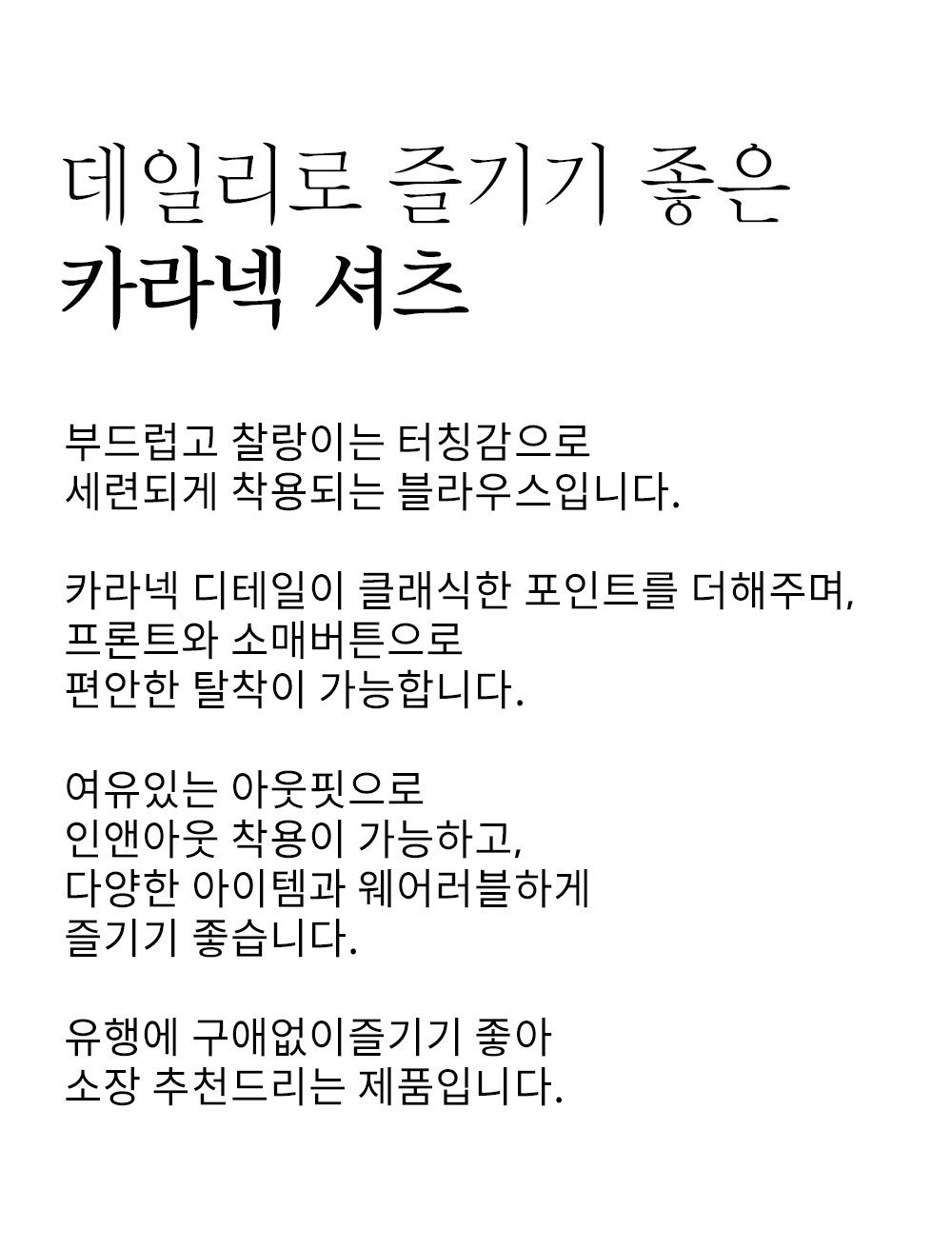 데일리로 즐기기 좋은
카라넥 셔츠

부드럽고 찰랑이는 터칭감으로
세련되게 착용되는 블라우스입니다.

카라넥 디테일이 클래식한 포인트를 더해주며,
프론트와 소매버튼으로
편안한 탈착이 가능합니다.

여유있는 아웃핏으로
인앤아웃 착용이 가능하고,
다양한 아이템과 웨어러블하게
즐기기 좋습니다.

유행에 구애없이즐기기 좋아
소장 추천드리는 제품입니다.